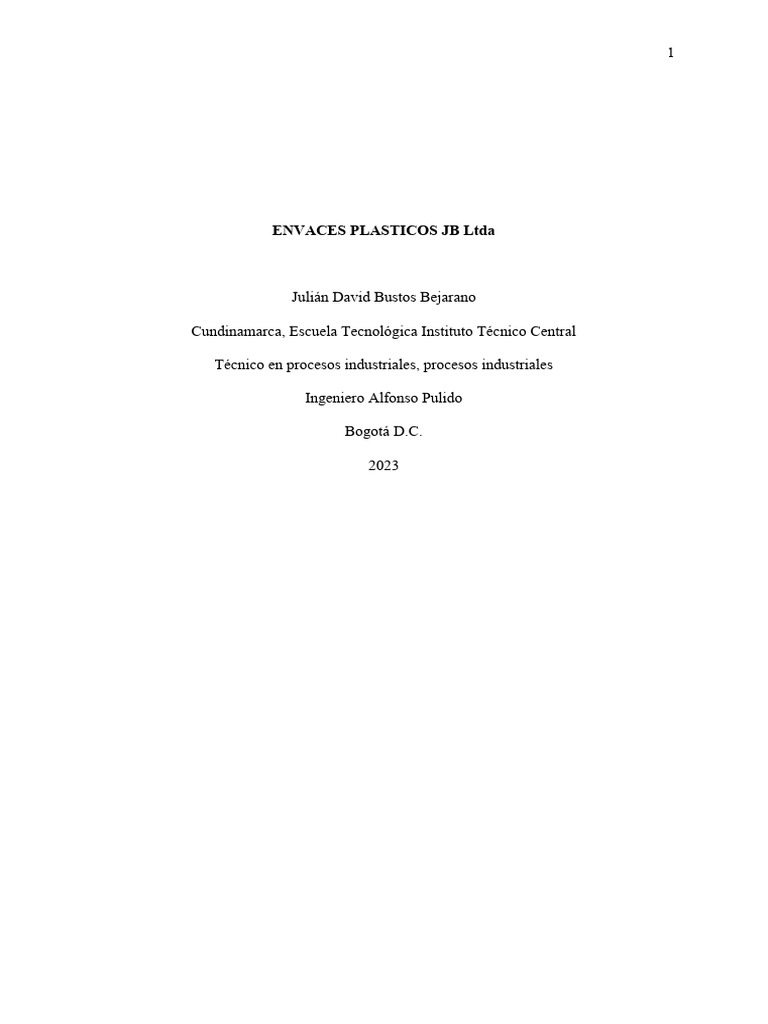 1

ENVACES PLASTICOS JB Ltda

Julián David Bustos Bejarano

Cundinamarca, Escuela Tecnológica Instituto Técnico Central

Técnico en procesos industriales, procesos industriales

Ingeniero Alfonso Pulido

Bogotá D.C.

2023